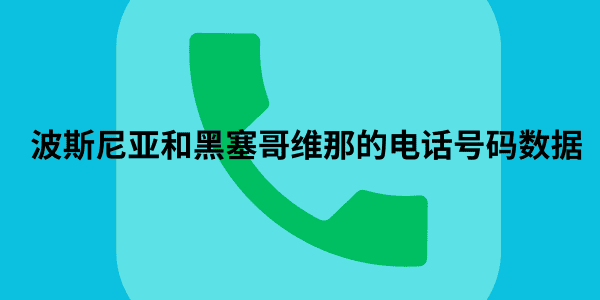 波斯尼亚和黑塞哥维那的电话号码数据